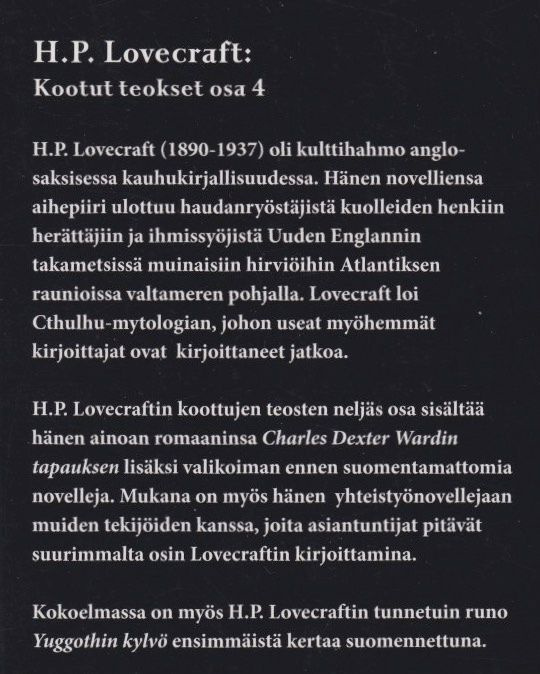 H.P. Lovecraft:
Kootut teokset osa 4

H.P. Lovecraft (1890-1937) oli kulttihahmo anglosaksisessa kauhukirjallisuudessa. Hänen novelliensa aihepiiri ulottuu haudanryöstäjistä kuolleiden henkiin herättäjiin ja ihmissyöjistä Uuden Englannin takametsissä muinaisiin hirviöihin Atlantiksen raunioissa valtameren pohjalla. Lovecraft loi Cthulhu-mytologian, johon useat myöhemmät kirjoittajat ovat kirjoittaneet jatkoa.

H.P. Lovecraftin koottujen teosten neljäs osa sisältää hänen ainoan romaaninsa Charles Dexter Wardin tapauksen lisäksi valikoiman ennen suomentamattomia novelleja. Mukana on myös hänen yhteistyönovellejaan muiden tekijöiden kanssa, joita asiantuntijat pitävät suurimmalta osin Lovecraftin kirjoittamina.

Kokoelmassa on myös H.P. Lovecraftin tunnetuin runo Yuggothin kylvö ensimmäistä kertaa suomennettuna.